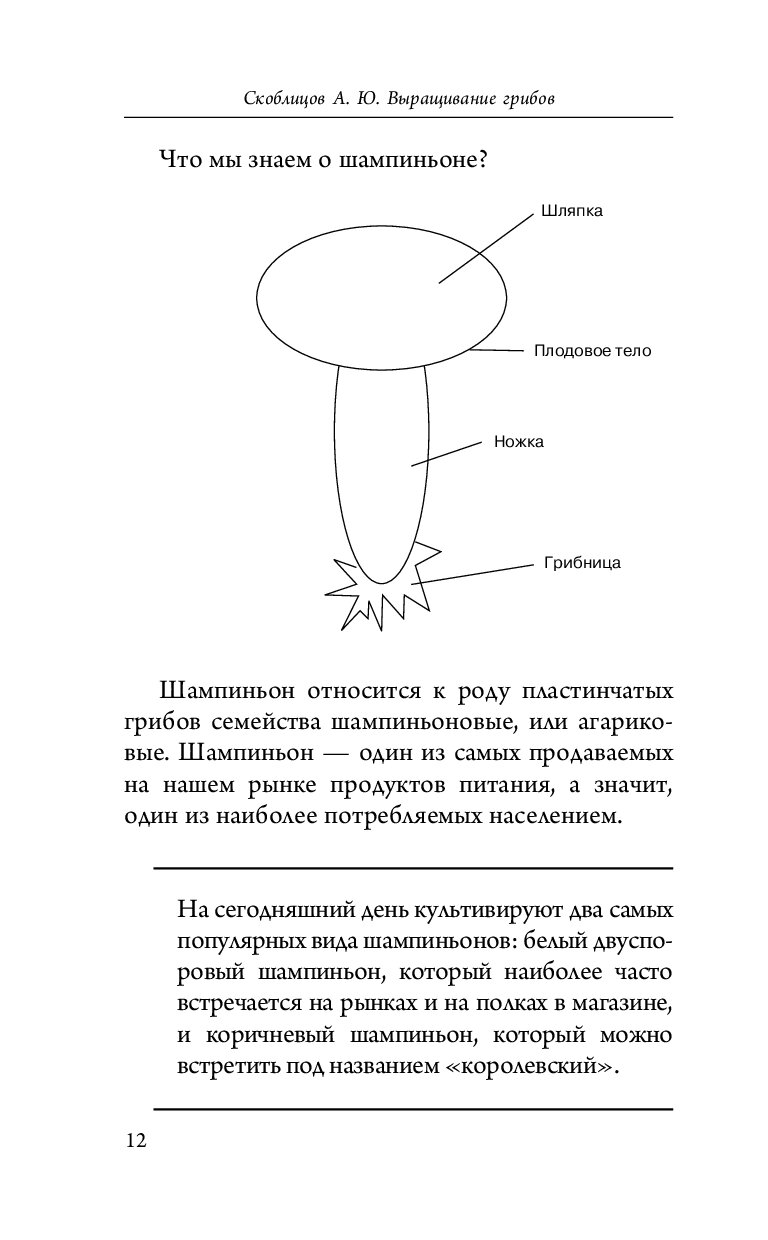 Скоблицов А. Ю. Выращивание грибов

Что мы знаем о шампиньоне?

Шляпка

Плодовое тело

Ножка

Грибница

Шампиньон относится к роду пластинчатых грибов семейства шампиньоновые, или агариковые. Шампиньон — один из самых продаваемых на нашем рынке продуктов питания, а значит, один из наиболее потребляемых населением.

На сегодняшний день культивируют два самых популярных вида шампиньонов: белый двуспоровый шампиньон, который наиболее часто встречается на рынках и на полках в магазине, и коричневый шампиньон, который можно встретить под названием «королевский».

12